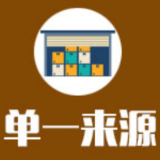 单一来源